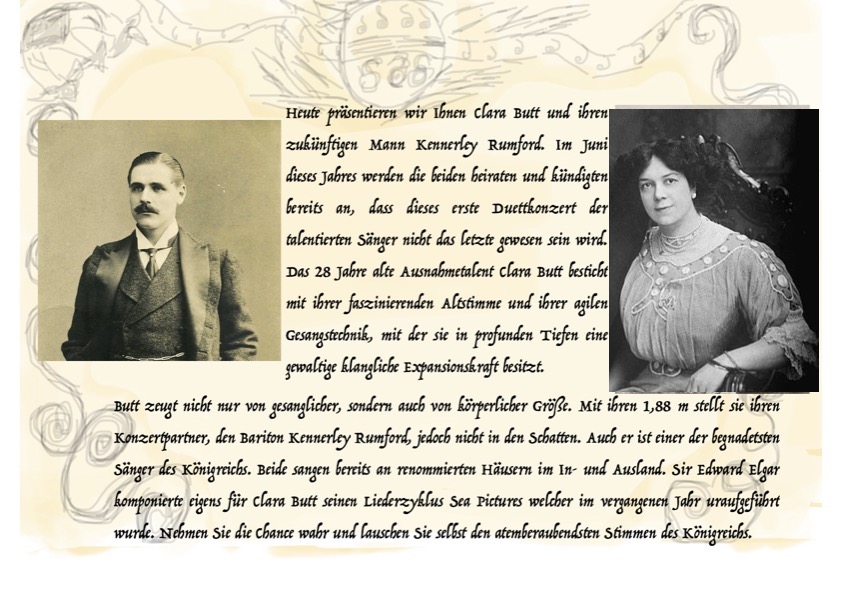 Heute präsentieren wir Ihnen Clara Butt und ihren zukünftigen Mann Kennerley Rumford. Im Juni dieses Jahres werden die beiden heiraten und kündigten bereits an, dass dieses erste Duettkonzert der talentierten Sänger nicht das letzte gewesen sein wird. Das 28 Jahre alte Ausnahmetalent Clara Butt besticht mit ihrer faszinierenden Altstimme und ihrer agilen Gesangstechnik, mit der sie in profunden Tiefen eine gewaltige klangliche Expansionskraft besitzt.

Butt zeugt nicht nur von gesanglicher, sondern auch von körperlicher Größe. Mit ihren 1,88 m stellt sie ihren Konzertpartner, den Bariton Kennerley Rumford, jedoch nicht in den Schatten. Auch er ist einer der begnadetsten Sänger des Königreichs. Beide sangen bereits an renommierten Häusern im In- und Ausland. Sir Edward Elgar komponierte eigens für Clara Butt seinen Liederzyklus Sea Pictures welcher im vergangenen Jahr uraufgeführt wurde. Nehmen Sie die Chance wahr und lauschen Sie selbst den atemberaubendsten Stimmen des Königreichs.